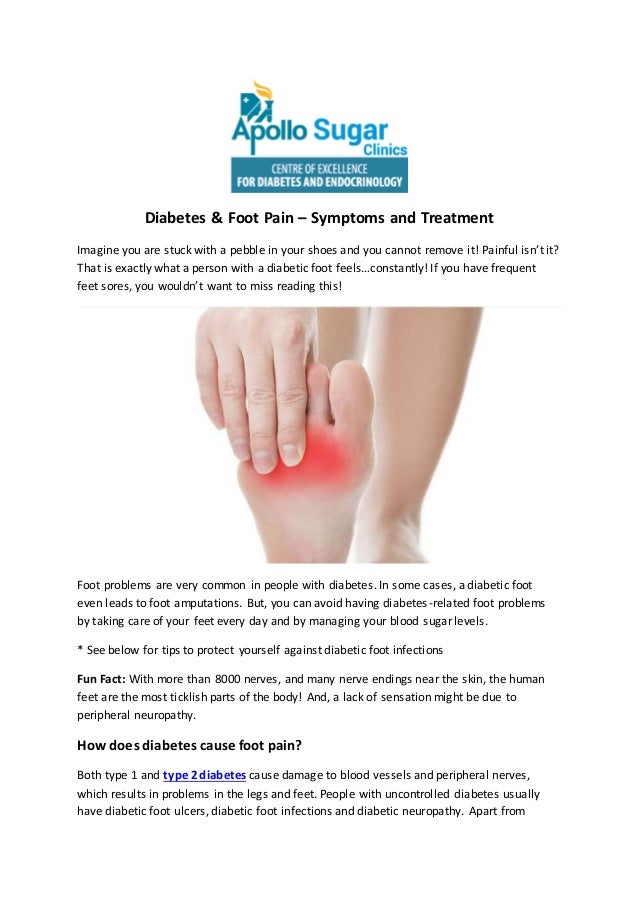 Apollo Sugar
Clinics
CENTRE OF EXCELLENCE
FOR DIABETES AND ENDOCRINOLOGY

Diabetes & Foot Pain – Symptoms and Treatment

Imagine you are stuck with a pebble in your shoes and you cannot remove it! Painful isn't it? That is exactly what a person with a diabetic foot feels...constantly! If you have frequent feet sores, you wouldn't want to miss reading this!

Foot problems are very common in people with diabetes. In some cases, a diabetic foot even leads to foot amputations. But, you can avoid having diabetes-related foot problems by taking care of your feet every day and by managing your blood sugar levels.

* See below for tips to protect yourself against diabetic foot infections

Fun Fact: With more than 8000 nerves, and many nerve endings near the skin, the human feet are the most ticklish parts of the body! And, a lack of sensation might be due to peripheral neuropathy.

How does diabetes cause foot pain?

Both type 1 and type 2 diabetes cause damage to blood vessels and peripheral nerves, which results in problems in the legs and feet. People with uncontrolled diabetes usually have diabetic foot ulcers, diabetic foot infections and diabetic neuropathy. Apart from